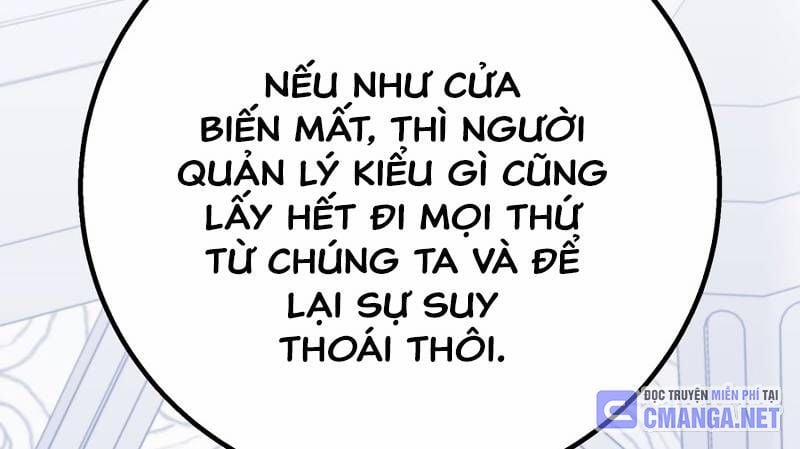 NẾU NHƯ CỬA BIẾN MẤT, THÌ NGƯỜI QUẢN LÝ KIỂU GÌ CŨNG LẤY HẾT ĐI MỌI THỨ TỪ CHÚNG TA VÀ ĐỂ LẠI SỰ SUY THOÁI THÔI.

ĐỌC TRUYỆN MIỄN PHÍ TẠI CMANGA.NET